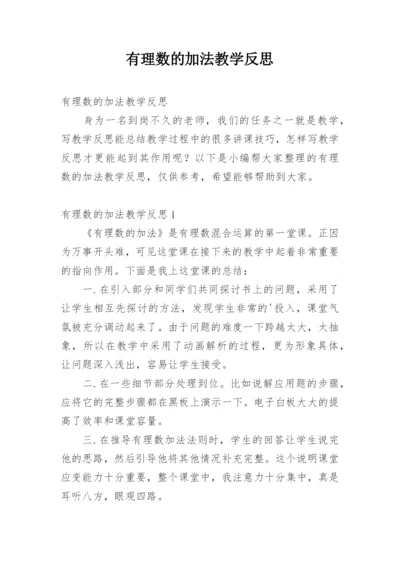 有理数的加法教学反思

有理数的加法教学反思

身为一名到岗不久的老师，我们的任务之一就是教学，写教学反思能总结教学过程中的很多讲课技巧，怎样写教学反思才更能起到其作用呢？以下是小编帮大家整理的有理数的加法教学反思，仅供参考，希望能够帮助到大家。

有理数的加法教学反思1

《有理数的加法》是有理数混合运算的第一堂课。正因为万事开头难，可见这堂课在接下来的教学中起着非常重要的指向作用。下面是我上这堂课的总结：

一.在引入部分和同学们共同探讨书上的问题，采用了让学生相互先探讨的方法，发现学生非常的'投入，课堂气氛被充分调动起来了。由于问题的难度一下跨越太大，太抽象，所以在教学中采用了动画解析的过程，更为形象具体，让问题深入浅出，容易让学生接受。

二.在一些细节部分处理到位。比如说解应用题的步骤，应将它的完整步骤都在黑板上演示一下。电子白板大大的提高了效率和课堂容量。

三.在推导有理数加法法则时，学生的回答让学生说完他的思路，然后引导他将其他情况补充完整。这个说明课堂应变能力十分重要，整个课堂中，我注意力十分集中，真是耳听八方，眼观四路。